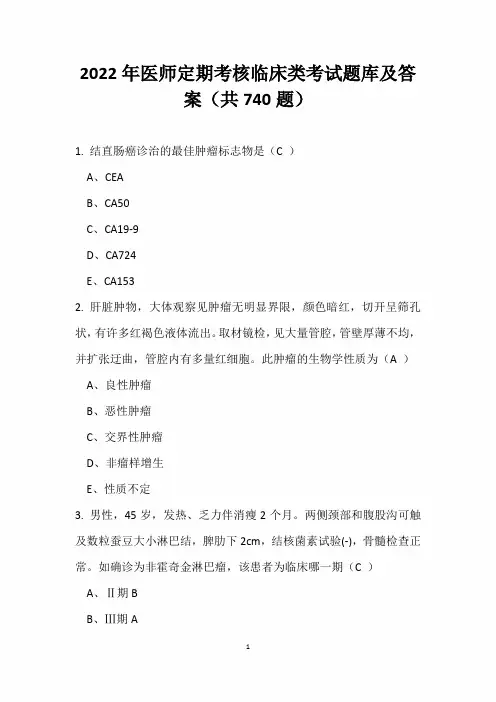 2022 年医师定期考核临床类考试题库及答案（共 740 题）

1. 结直肠癌诊治的最佳肿瘤标志物是（C ）

A、CEA

B、CA50

C、CA19-9

D、CA724

E、CA153

2. 肝脏肿物，大体观察见肿瘤无明显界限，颜色暗红，切开呈筛孔状，有许多红褐色液体流出。取材镜检，见大量管腔，管壁厚薄不均，并扩张迂曲，管腔内有多量红细胞。此肿瘤的生物学性质为（A ）

A、良性肿瘤

B、恶性肿瘤

C、交界性肿瘤

D、非瘤样增生

E、性质不定

3. 男性，45 岁，发热、乏力伴消瘦 2 个月。两侧颈部和腹股沟可触及数粒蚕豆大小淋巴结，脾肋下 2cm，结核菌素试验(-)，骨髓检查正常。如确诊为非霍奇金淋巴瘤，该患者为临床哪一期（C ）

A、Ⅱ期 B

B、Ⅲ期 A

1